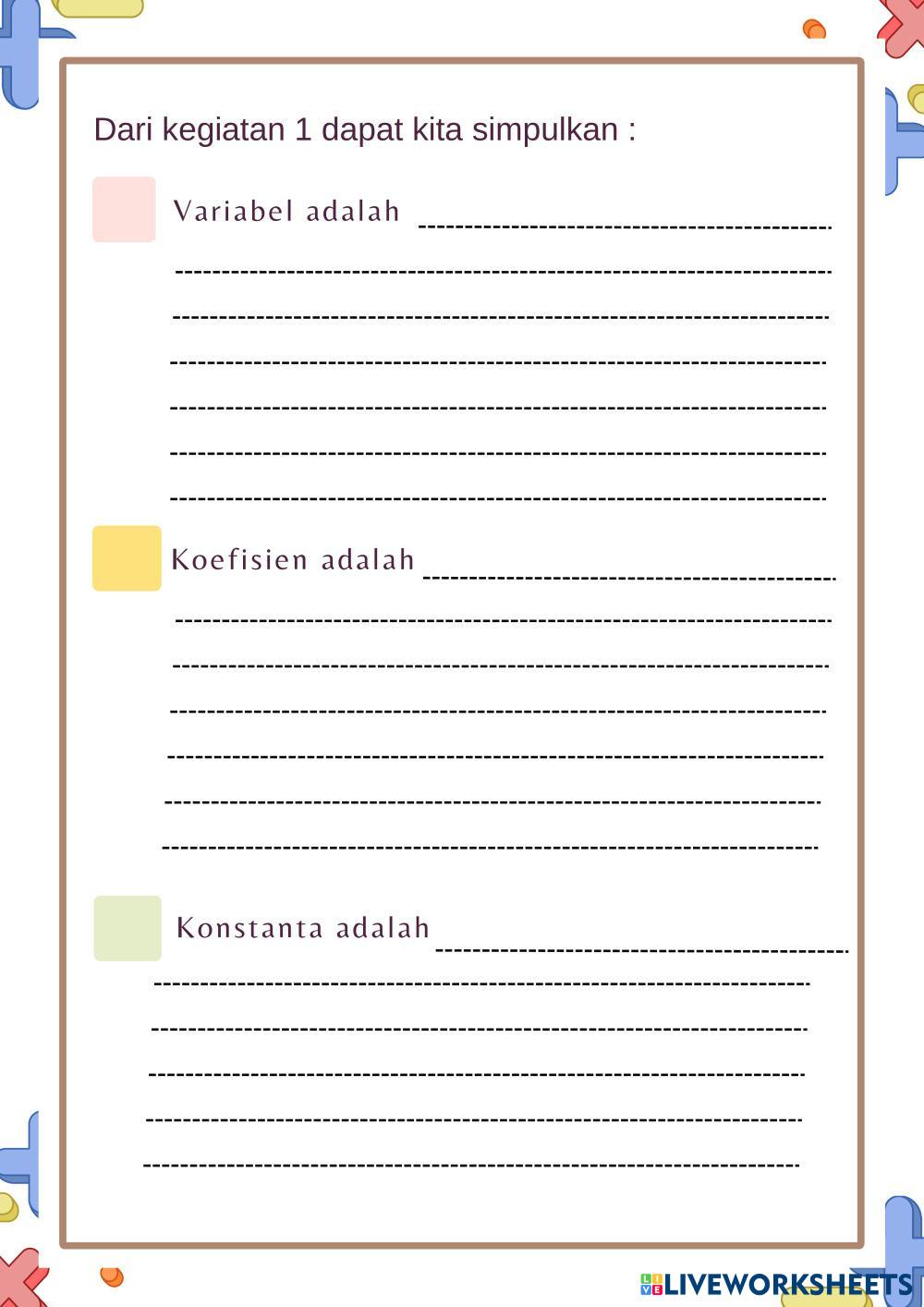 Dari kegiatan 1 dapat kita simpulkan :

Variabel adalah ____
____
____
____
____
____
____

Koefisien adalah ____
____
____
____
____
____
____

Konstanta adalah ____
____
____
____
____
____

LIVEWORKSHEETS